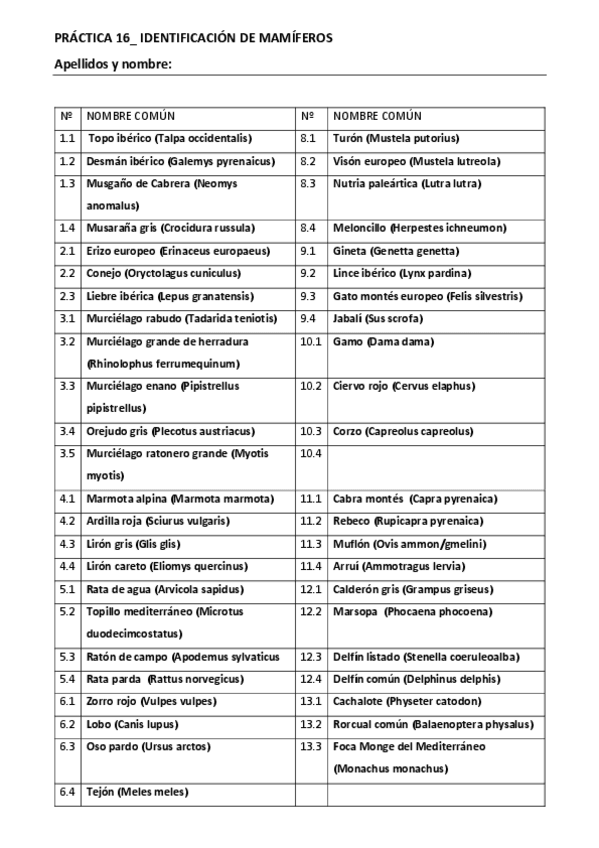 PRÁCTICA 16_ IDENTIFICACIÓN DE MAMÍFEROS

Apellidos y nombre:

| Nº | NOMBRE COMÚN | Nº | NOMBRE COMÚN |
|---|---|---|---|
| 1.1 | Topo ibérico (Talpa occidentalis) | 8.1 | Turón (Mustela putorius) |
| 1.2 | Desmán ibérico (Galemys pyrenaicus) | 8.2 | Visón europeo (Mustela lutreola) |
| 1.3 | Musgaño de Cabrera (Neomys anomalus) | 8.3 | Nutria paleártica (Lutra lutra) |
| 1.4 | Musaraña gris (Crocidura russula) | 8.4 | Meloncillo (Herpestes ichneumon) |
| 2.1 | Erizo europeo (Erinaceus europaeus) | 9.1 | Gineta (Genetta genetta) |
| 2.2 | Conejo (Oryctolagus cuniculus) | 9.2 | Lince ibérico (Lynx pardina) |
| 2.3 | Liebre ibérica (Lepus granatensis) | 9.3 | Gato montés europeo (Felis silvestris) |
| 3.1 | Murciélago rabudo (Tadarida teniotis) | 9.4 | Jabalí (Sus scrofa) |
| 3.2 | Murciélago grande de herradura (Rhinolophus ferrumequinum) | 10.1 | Gamo (Dama dama) |
| 3.3 | Murciélago enano (Pipistrellus pipistrellus) | 10.2 | Ciervo rojo (Cervus elaphus) |
| 3.4 | Orejudo gris (Plecotus austriacus) | 10.3 | Corzo (Capreolus capreolus) |
| 3.5 | Murciélago ratonero grande (Myotis myotis) | 10.4 | |
| 4.1 | Marmota alpina (Marmota marmota) | 11.1 | Cabra montés (Capra pyrenaica) |
| 4.2 | Ardilla roja (Sciurus vulgaris) | 11.2 | Rebeco (Rupicapra pyrenaica) |
| 4.3 | Lirón gris (Glis glis) | 11.3 | Muflón (Ovis ammon/gmelini) |
| 4.4 | Lirón careto (Eliomys quercinus) | 11.4 | Arruí (Ammotragus lervia) |
| 5.1 | Rata de agua (Arvicola sapidus) | 12.1 | Calderón gris (Grampus griseus) |
| 5.2 | Topillo mediterráneo (Microtus duodecimcostatus) | 12.2 | Marsopa (Phocaena phocoena) |
| 5.3 | Ratón de campo (Apodemus sylvaticus | 12.3 | Delfín listado (Stenella coeruleoalba) |
| 5.4 | Rata parda (Rattus norvegicus) | 12.4 | Delfín común (Delphinus delphis) |
| 6.1 | Zorro rojo (Vulpes vulpes) | 13.1 | Cachalote (Physeter catodon) |
| 6.2 | Lobo (Canis lupus) | 13.2 | Rorcual común (Balaenoptera physalus) |
| 6.3 | Oso pardo (Ursus arctos) | 13.3 | Foca Monge del Mediterráneo (Monachus monachus) |
| 6.4 | Tejón (Meles meles) | | |